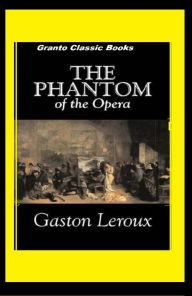 Granto Classic Books

THE PHANTOM of the Opera

Gaston Leroux